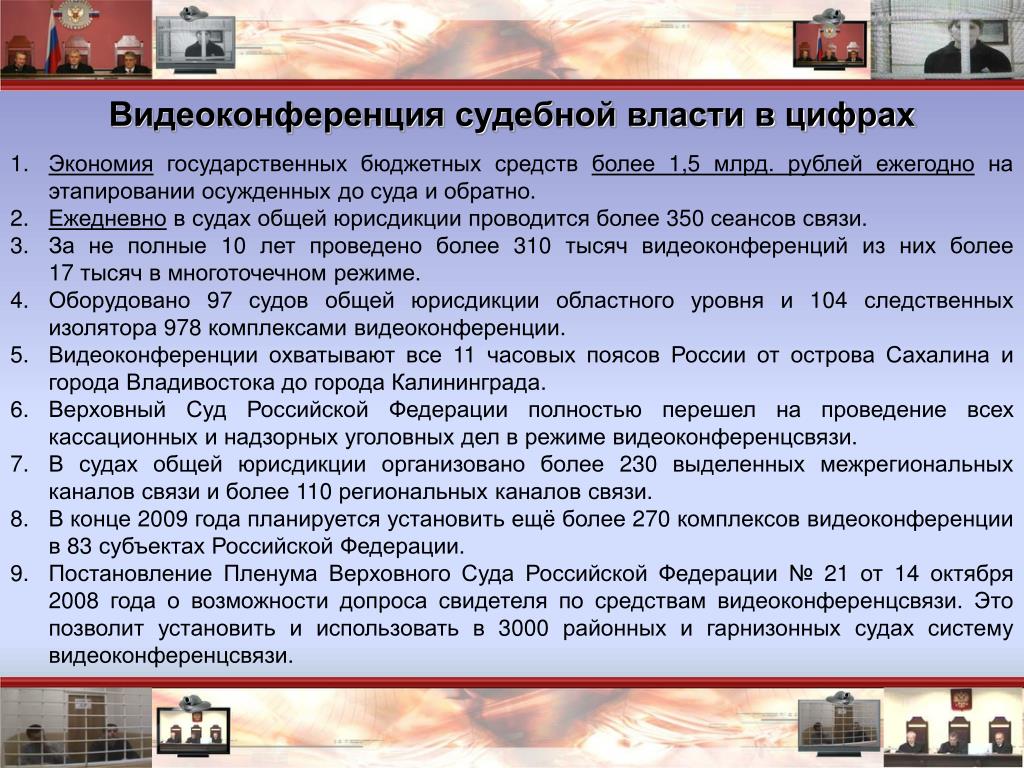 Видеоконференция судебной власти в цифрах

1. Экономия государственных бюджетных средств более 1,5 млрд. рублей ежегодно на этапировании осужденных до суда и обратно.
2. Ежедневно в судах общей юрисдикции проводится более 350 сеансов связи.
3. За не полные 10 лет проведено более 310 тысяч видеоконференций из них более 17 тысяч в многоточечном режиме.
4. Оборудовано 97 судов общей юрисдикции областного уровня и 104 следственных изолятора 978 комплексами видеоконференции.
5. Видеоконференции охватывают все 11 часовых поясов России от острова Сахалина и города Владивостока до города Калининграда.
6. Верховный Суд Российской Федерации полностью перешел на проведение всех кассационных и надзорных уголовных дел в режиме видеоконференцсвязи.
7. В судах общей юрисдикции организовано более 230 выделенных межрегиональных каналов связи и более 110 региональных каналов связи.
8. В конце 2009 года планируется установить ещё более 270 комплексов видеоконференции в 83 субъектах Российской Федерации.
9. Постановление Пленума Верховного Суда Российской Федерации № 21 от 14 октября 2008 года о возможности допроса свидетеля по средствам видеоконференцсвязи. Это позволит установить и использовать в 3000 районных и гарнизонных судах систему видеоконференцсвязи.